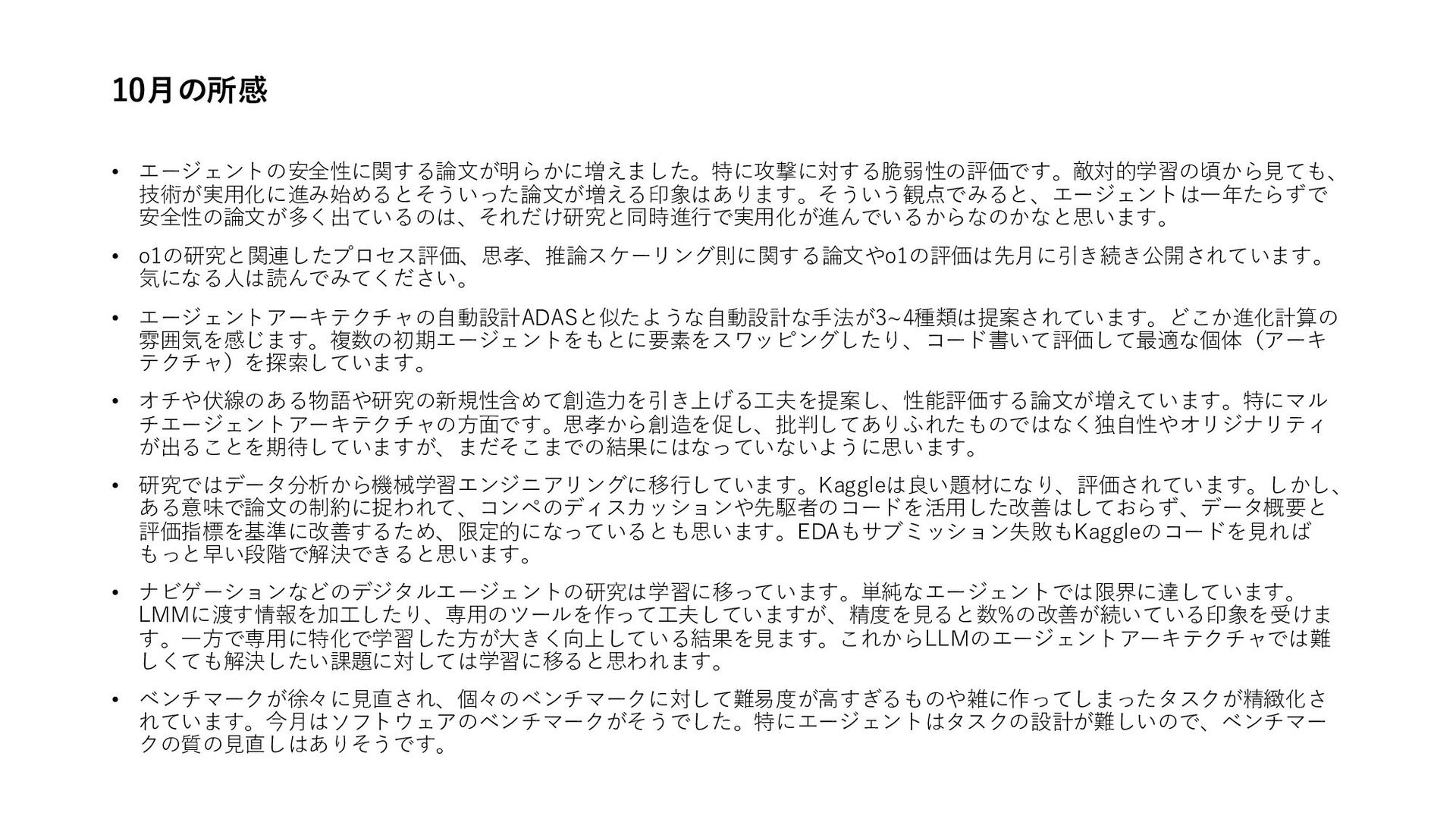 10月の所感

• エージェントの安全性に関する論文が明らかに増えました。特に攻撃に対する脆弱性の評価です。敵対的学習の頃から見ても、技術が実用化に進み始めるとそういった論文が増える印象はあります。そういう観点でみると、エージェントは一年たらずで安全性の論文が多く出ているのは、それだけ研究と同時進行で実用化が進んでいるからなのかなと思います。

• o1の研究と関連したプロセス評価、思考、推論スケーリング則に関する論文やo1の評価は先月に引き続き公開されています。気になる人は読んでみてください。

• エージェントアーキテクチャの自動設計ADASと似たような自動設計な手法が3~4種類は提案されています。どこか進化計算の雰囲気を感じます。複数の初期エージェントをもとに要素をスワッピングしたり、コード書いて評価して最適な個体（アーキテクチャ）を探索しています。

• オチや伏線のある物語や研究の新規性含めて創造力を引き上げる工夫を提案し、性能評価する論文が増えています。特にマルチエージェントアーキテクチャの方面です。思考から創造を促し、批判してありふれたものではなく独自性やオリジナリティが出ることを期待していますが、まだそこまでの結果にはなっていないように思います。

• 研究ではデータ分析から機械学習エンジニアリングに移行しています。Kaggleは良い題材になり、評価されています。しかし、ある意味で論文の制約に捉われて、コンペのディスカッションや先駆者のコードを活用した改善はしておらず、データ概要と評価指標を基準に改善するため、限定的になっているとも思います。EDAもサブミッション失敗もKaggleのコードを見ればもっと早い段階で解決できると思います。

• ナビゲーションなどのデジタルエージェントの研究は学習に移っています。単純なエージェントでは限界に達しています。LMMに渡す情報を加工したり、専用のツールを作って工夫していますが、精度を見ると数%の改善が続いている印象を受けます。一方で専用に特化で学習した方が大きく向上している結果を見ます。これからLLMのエージェントアーキテクチャでは難しくても解決したい課題に対しては学習に移ると思われます。

• ベンチマークが徐々に見直され、個々のベンチマークに対して難易度が高すぎるものや雑に作ってしまったタスクが精緻化されています。今月はソフトウェアのベンチマークがそうでした。特にエージェントはタスクの設計が難しいので、ベンチマークの質の見直しはありそうです。